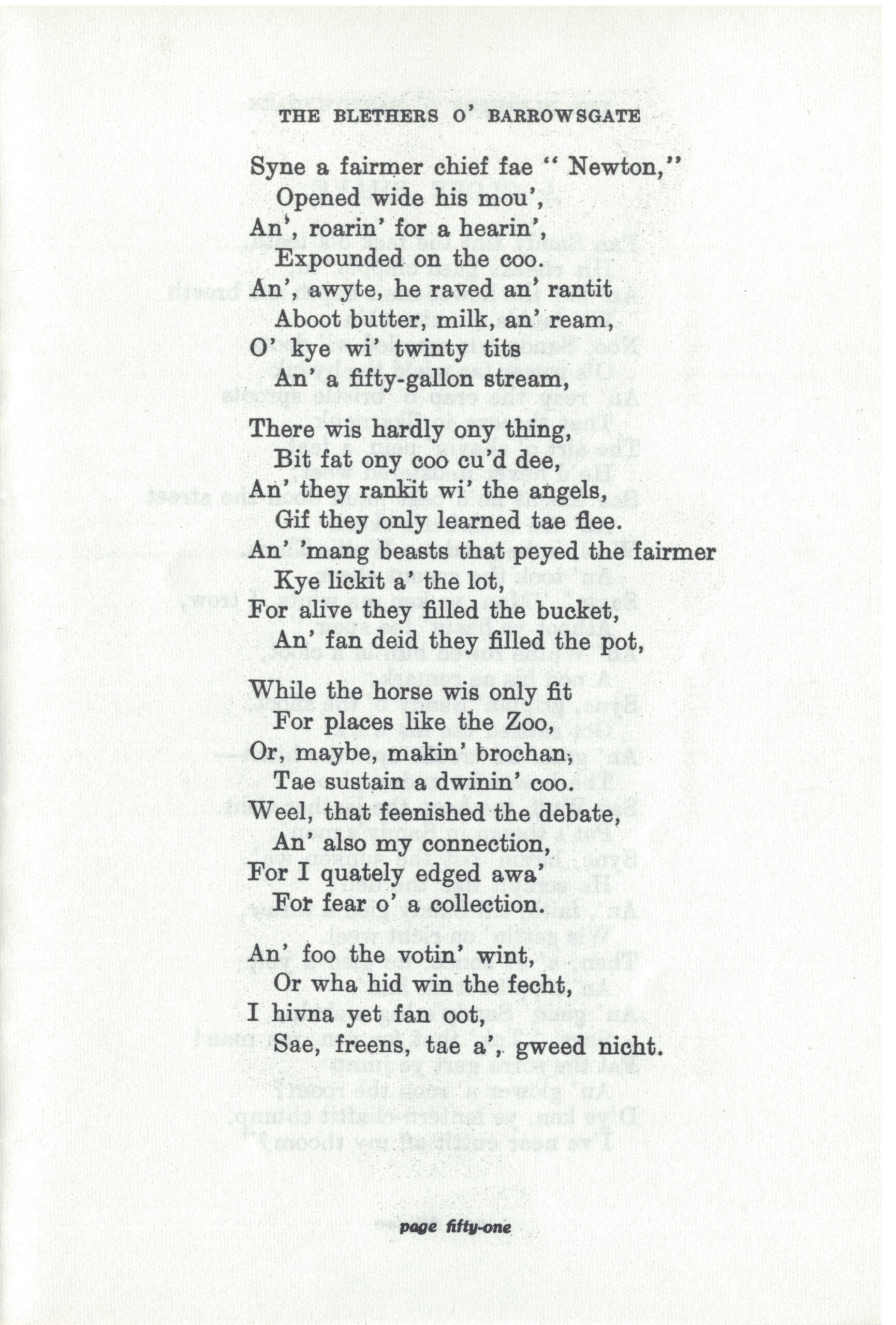 THE BLETHERS O' BARROWSGATE

Syne a fairmer chief fae " Newton,"
Opened wide his mou',
An', roarin' for a hearin',
Expounded on the coo.
An', awyte, he raved an' rantit
Aboot butter, milk, an' ream,
O' kye wi' twinty tits
An' a fifty-gallon stream,

There wis hardly ony thing,
Bit fat ony coo cu'd dee,
An' they rankit wi' the angels,
Gif they only learned tae flee.
An' 'mang beasts that peyed the fairmer
Kye lickit a' the lot,
For alive they filled the bucket,
An' fan deid they filled the pot,

While the horse wis only fit
For places like the Zoo,
Or, maybe, makin' brochan,
Tae sustain a dwinin' coo.
Weel, that feenished the debate,
An' also my connection,
For I quately edged awa'
For fear o' a collection.

An' foo the votin' wint,
Or wha hid win the fecht,
I hivna yet fan oot,
Sae, freens, tae a', gweed nicht.

page fifty-one